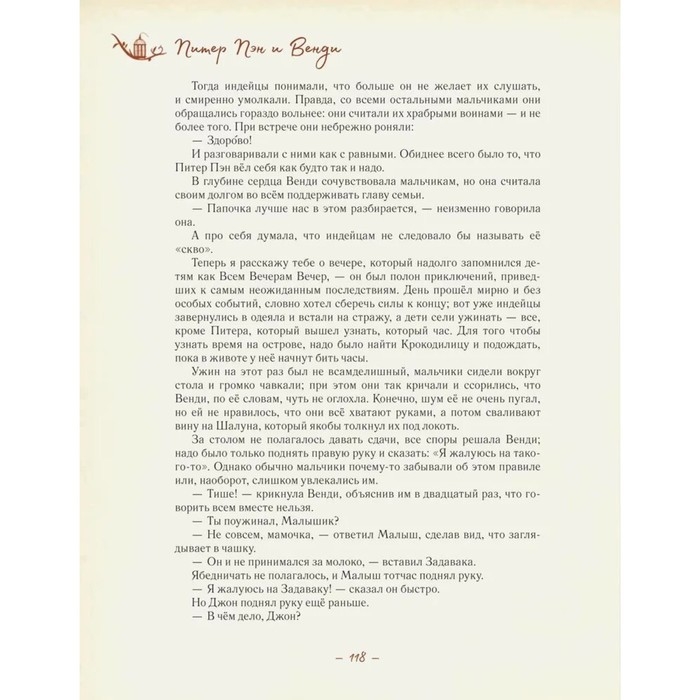 Питер Пэн и Венди

Тогда индейцы понимали, что больше он не желает их слушать, и смиренно умолкали. Правда, со всеми остальными мальчиками они обращались гораздо вольнее: они считали их храбрыми воинами — и не более того. При встрече они небрежно роняли:

— Здоро́во!

И разговаривали с ними как с равными. Обиднее всего было то, что Питер Пэн вёл себя как будто так и надо.

В глубине сердца Венди сочувствовала мальчикам, но она считала своим долгом во всём поддерживать главу семьи.

— Папочка лучше нас в этом разбирается, — неизменно говорила она.

А про себя думала, что индейцам не следовало бы называть её «скво».

Теперь я расскажу тебе о вечере, который надолго запомнился детям как Всем Вечерам Вечер, — он был полон приключений, приведших к самым неожиданным последствиям. День прошёл мирно и без особых событий, словно хотел сберечь силы к концу; вот уже индейцы завернулись в одеяла и встали на стражу, а дети сели ужинать — все, кроме Питера, который вышел узнать, который час. Для того чтобы узнать время на острове, надо было найти Крокодилицу и подождать, пока в животе у неё начнут бить часы.

Ужин на этот раз был не всамделишный, мальчики сидели вокруг стола и громко чавкали; при этом они так кричали и ссорились, что Венди, по её словам, чуть не оглохла. Конечно, шум её не очень пугал, но ей не нравилось, что они всё хватают руками, а потом сваливают вину на Шалуна, который якобы толкнул их под локоть.

За столом не полагалось давать сдачи, все споры решала Венди; надо было только поднять правую руку и сказать: «Я жалуюсь на такого-то». Однако обычно мальчики почему-то забывали об этом правиле или, наоборот, слишком увлекались им.

— Тише! — крикнула Венди, объяснив им в двадцатый раз, что говорить всем вместе нельзя.

— Ты поужинал, Малышик?

— Не совсем, мамочка, — ответил Малыш, сделав вид, что заглядывает в чашку.

— Он и не принимался за молоко, — вставил Задавака.

Ябедничать не полагалось, и Малыш тотчас поднял руку.

— Я жалуюсь на Задаваку! — сказал он быстро.

Но Джон поднял руку ещё раньше.

— В чём дело, Джон?

— 118 —